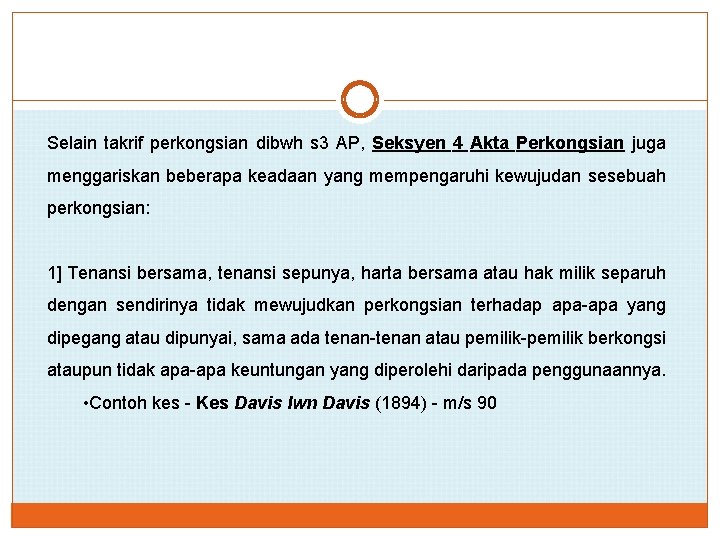 Selain takrif perkongsian dibwh s3 AP, Seksyen 4 Akta Perkongsian juga menggariskan beberapa keadaan yang mempengaruhi kewujudan sesebuah perkongsian:

1] Tenansi bersama, tenansi sepunya, harta bersama atau hak milik separuh dengan sendirinya tidak mewujudkan perkongsian terhadap apa-apa yang dipegang atau dipunyai, sama ada tenan-tenan atau pemilik-pemilik berkongsi ataupun tidak apa-apa keuntungan yang diperolehi daripada penggunaannya.

•Contoh kes - Kes Davis lwn Davis (1894) - m/s 90